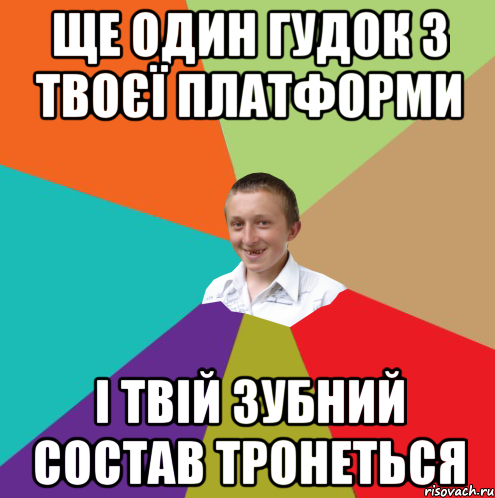 ЩЕ ОДИН ГУДОК З ТВОЄЇ ПЛАТФОРМИ

І ТВІЙ ЗУБНИЙ СОСТАВ ТРОНЕТЬСЯ

risovach.ru